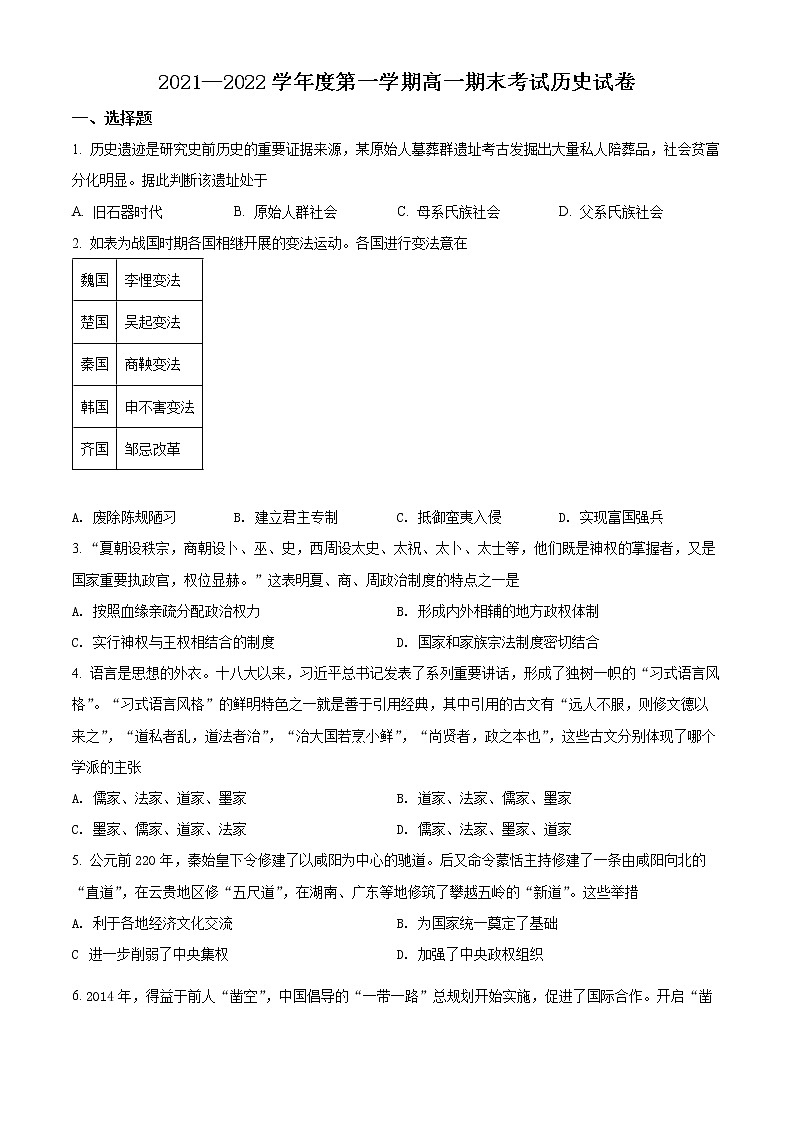 2021—2022 学年度第一学期高一期末考试历史试卷

一、选择题

1. 历史遗迹是研究史前历史的重要证据来源，某原始人墓葬群遗址考古发掘出大量私人陪葬品，社会贫富分化明显。据此判断该遗址处于

A. 旧石器时代　B. 原始人群社会　C. 母系氏族社会　D. 父系氏族社会

2. 如表为战国时期各国相继开展的变法运动。各国进行变法意在

| 魏国 | 李悝变法 |
|---|---|
| 楚国 | 吴起变法 |
| 秦国 | 商鞅变法 |
| 韩国 | 申不害变法 |
| 齐国 | 邹忌改革 |

A. 废除陈规陋习　B. 建立君主专制　C. 抵御蛮夷入侵　D. 实现富国强兵

3. “夏朝设秩宗，商朝设卜、巫、史，西周设太史、太祝、太卜、太士等，他们既是神权的掌握者，又是国家重要执政官，权位显赫。”这表明夏、商、周政治制度的特点之一是

A. 按照血缘亲疏分配政治权力　B. 形成内外相辅的地方政权体制

C. 实行神权与王权相结合的制度　D. 国家和家族宗法制度密切结合

4. 语言是思想的外衣。十八大以来，习近平总书记发表了系列重要讲话，形成了独树一帜的“习式语言风格”。“习式语言风格”的鲜明特色之一就是善于引用经典，其中引用的古文有“远人不服，则修文德以来之”，“道私者乱，道法者治”，“治大国若烹小鲜”，“尚贤者，政之本也”，这些古文分别体现了哪个学派的主张

A. 儒家、法家、道家、墨家　B. 道家、法家、儒家、墨家

C. 墨家、儒家、道家、法家　D. 儒家、法家、墨家、道家

5. 公元前 220 年，秦始皇下令修建了以咸阳为中心的驰道。后又命令蒙恬主持修建了一条由咸阳向北的“直道”，在云贵地区修“五尺道”，在湖南、广东等地修筑了攀越五岭的“新道”。这些举措

A. 利于各地经济文化交流　B. 为国家统一奠定了基础

C 进一步削弱了中央集权　D. 加强了中央政权组织

6. 2014 年，得益于前人“凿空”，中国倡导的“一带一路”总规划开始实施，促进了国际合作。开启“凿